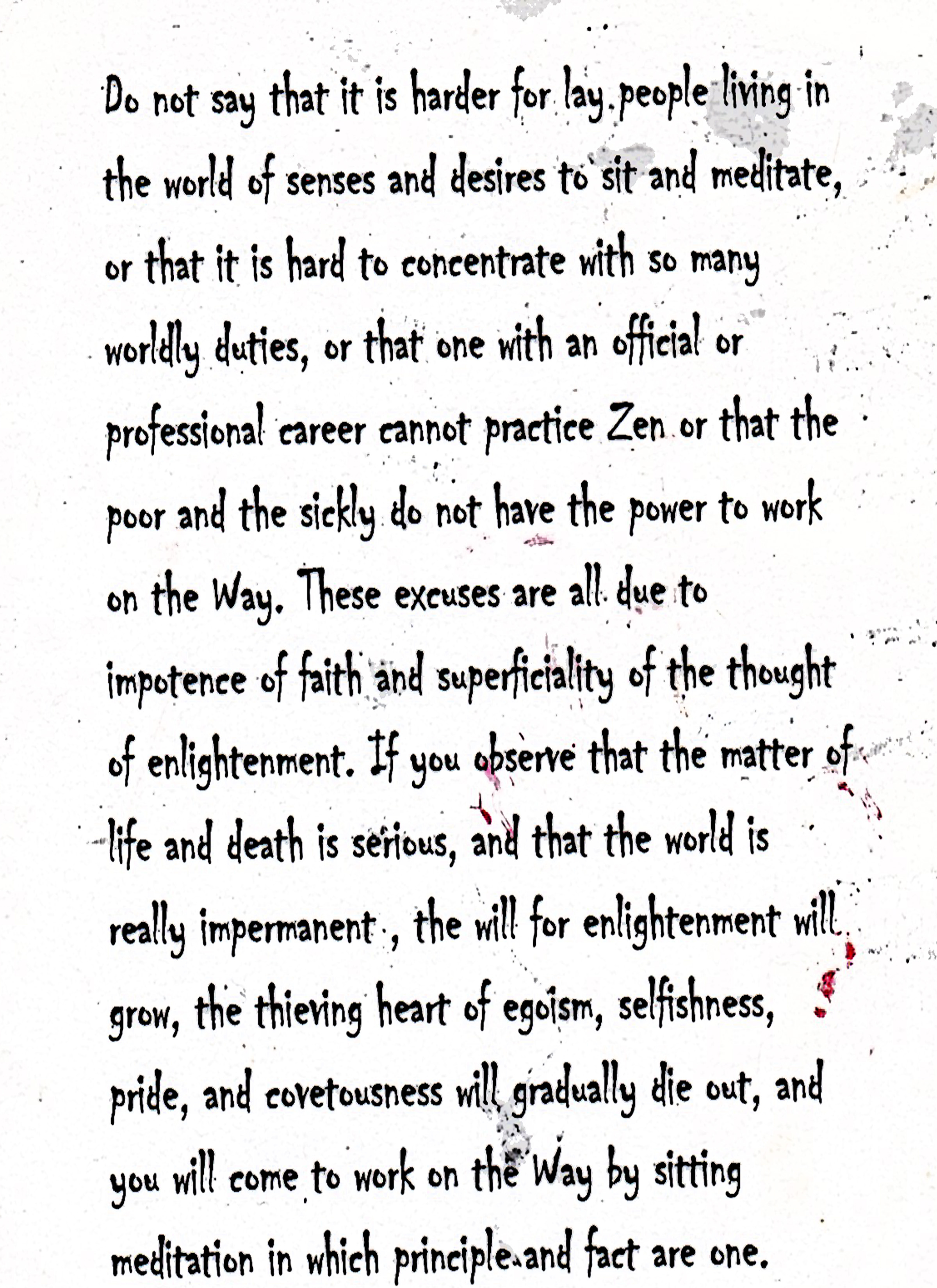 Do not say that it is harder for lay people living in the world of senses and desires to sit and meditate, or that it is hard to concentrate with so many worldly duties, or that one with an official or professional career cannot practice Zen or that the poor and the sickly do not have the power to work on the Way. These excuses are all due to impotence of faith and superficiality of the thought of enlightenment. If you observe that the matter of life and death is serious, and that the world is really impermanent , the will for enlightenment will grow, the thieving heart of egoism, selfishness, pride, and covetousness will gradually die out, and you will come to work on the Way by sitting meditation in which principle and fact are one.